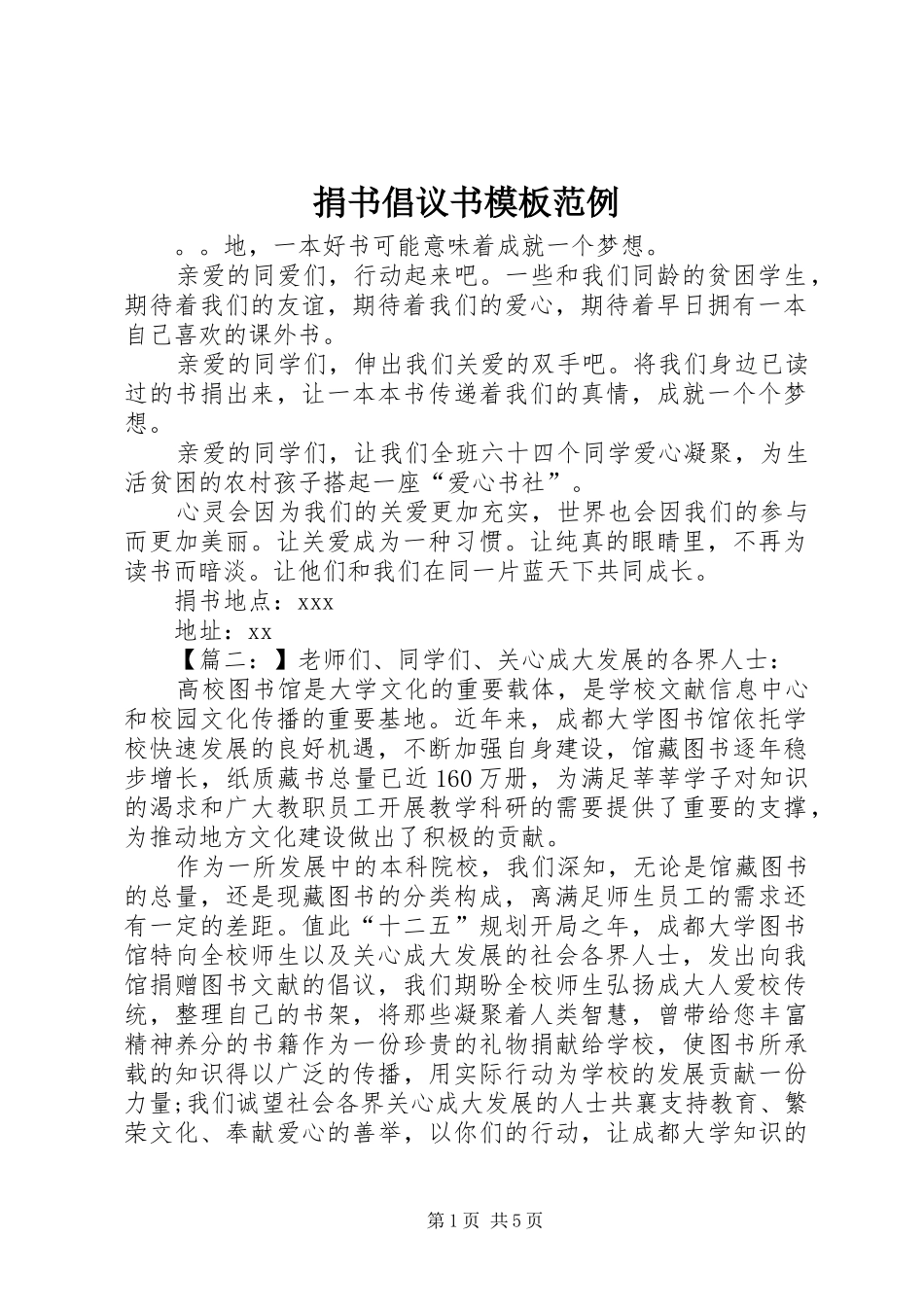 捐书倡议书模板范例

。。地，一本好书可能意味着成就一个梦想。

亲爱的同爱们，行动起来吧。一些和我们同龄的贫困学生，期待着我们的友谊，期待着我们的爱心，期待着早日拥有一本自己喜欢的课外书。

亲爱的同学们，伸出我们关爱的双手吧。将我们身边已读过的书捐出来，让一本本书传递着我们的真情，成就一个个梦想。

亲爱的同学们，让我们全班六十四个同学爱心凝聚，为生活贫困的农村孩子搭起一座“爱心书社”。

心灵会因为我们的关爱更加充实，世界也会因我们的参与而更加美丽。让关爱成为一种习惯。让纯真的眼睛里，不再为读书而暗淡。让他们和我们在同一片蓝天下共同成长。

捐书地点：xxx

地址：xx

【篇二：】老师们、同学们、关心成大发展的各界人士：

高校图书馆是大学文化的重要载体，是学校文献信息中心和校园文化传播的重要基地。近年来，成都大学图书馆依托学校快速发展的良好机遇，不断加强自身建设，馆藏图书逐年稳步增长，纸质藏书总量已近160万册，为满足莘莘学子对知识的渴求和广大教职员工开展教学科研的需要提供了重要的支撑，为推动地方文化建设做出了积极的贡献。

作为一所发展中的本科院校，我们深知，无论是馆藏图书的总量，还是现藏图书的分类构成，离满足师生员工的需求还有一定的差距。值此“十二五”规划开局之年，成都大学图书馆特向全校师生以及关心成大发展的社会各界人士，发出向我馆捐赠图书文献的倡议，我们期盼全校师生弘扬成大人爱校传统，整理自己的书架，将那些凝聚着人类智慧，曾带给您丰富精神养分的书籍作为一份珍贵的礼物捐献给学校，使图书所承载的知识得以广泛的传播，用实际行动为学校的发展贡献一份力量;我们诚望社会各界关心成大发展的人士共襄支持教育、繁荣文化、奉献爱心的善举，以你们的行动，让成都大学知识的

第1页 共5页